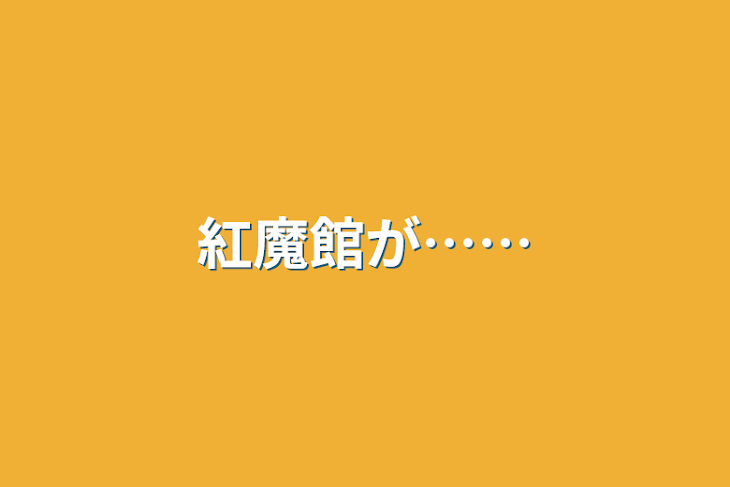 紅魔館が……